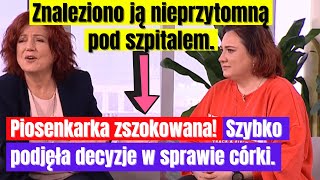 Znaleziono ją nieprzytomną pod szpitalem.

Piosenkarka zszokowana! Szybko podjęła decyzje w sprawie córki.